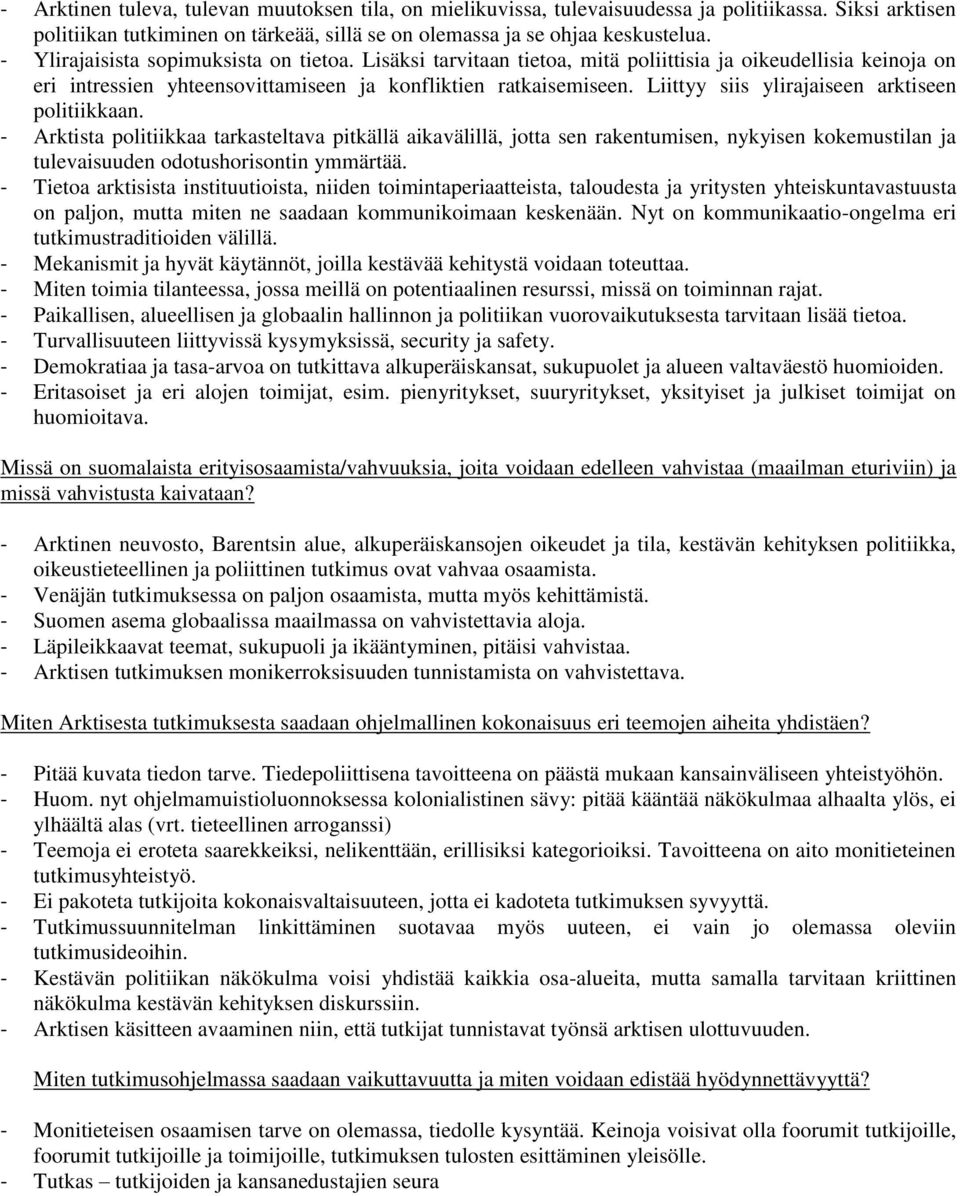 - Arktinen tuleva, tulevan muutoksen tila, on mielikuvissa, tulevaisuudessa ja politiikassa. Siksi arktisen politiikan tutkiminen on tärkeää, sillä se on olemassa ja se ohjaa keskustelua.
- Ylirajaisista sopimuksista on tietoa. Lisäksi tarvitaan tietoa, mitä poliittisia ja oikeudellisia keinoja on eri intressien yhteensovittamiseen ja konfliktien ratkaisemiseen. Liittyy siis ylirajaiseen arktiseen politiikkaan.
- Arktista politiikkaa tarkasteltava pitkällä aikavälillä, jotta sen rakentumisen, nykyisen kokemustilan ja tulevaisuuden odotushorisontin ymmärtää.
- Tietoa arktisista instituutioista, niiden toimintaperiaatteista, taloudesta ja yritysten yhteiskuntavastuusta on paljon, mutta miten ne saadaan kommunikoimaan keskenään. Nyt on kommunikaatio-ongelma eri tutkimustraditioiden välillä.
- Mekanismit ja hyvät käytännöt, joilla kestävää kehitystä voidaan toteuttaa.
- Miten toimia tilanteessa, jossa meillä on potentiaalinen resurssi, missä on toiminnan rajat.
- Paikallisen, alueellisen ja globaalin hallinnon ja politiikan vuorovaikutuksesta tarvitaan lisää tietoa.
- Turvallisuuteen liittyvissä kysymyksissä, security ja safety.
- Demokratiaa ja tasa-arvoa on tutkittava alkuperäiskansat, sukupuolet ja alueen valtaväestö huomioiden.
- Eritasoiset ja eri alojen toimijat, esim. pienyritykset, suuryritykset, yksityiset ja julkiset toimijat on huomioitava.

Missä on suomalaista erityisosaamista/vahvuuksia, joita voidaan edelleen vahvistaa (maailman eturiviin) ja missä vahvistusta kaivataan?

- Arktinen neuvosto, Barentsin alue, alkuperäiskansojen oikeudet ja tila, kestävän kehityksen politiikka, oikeustieteellinen ja poliittinen tutkimus ovat vahvaa osaamista.
- Venäjän tutkimuksessa on paljon osaamista, mutta myös kehittämistä.
- Suomen asema globaalissa maailmassa on vahvistettavia aloja.
- Läpileikkaavat teemat, sukupuoli ja ikääntyminen, pitäisi vahvistaa.
- Arktisen tutkimuksen monikerroksisuuden tunnistamista on vahvistettava.

Miten Arktisesta tutkimuksesta saadaan ohjelmallinen kokonaisuus eri teemojen aiheita yhdistäen?

- Pitää kuvata tiedon tarve. Tiedepoliittisena tavoitteena on päästä mukaan kansainväliseen yhteistyöhön.
- Huom. nyt ohjelmamuistioluonnoksessa kolonialistinen sävy: pitää kääntää näkökulmaa alhaalta ylös, ei ylhäältä alas (vrt. tieteellinen arroganssi)
- Teemoja ei eroteta saarekkeiksi, nelikenttään, erillisiksi kategorioiksi. Tavoitteena on aito monitieteinen tutkimusyhteistyö.
- Ei pakoteta tutkijoita kokonaisvaltaisuuteen, jotta ei kadoteta tutkimuksen syvyyttä.
- Tutkimussuunnitelman linkittäminen suotavaa myös uuteen, ei vain jo olemassa oleviin tutkimusideoihin.
- Kestävän politiikan näkökulma voisi yhdistää kaikkia osa-alueita, mutta samalla tarvitaan kriittinen näkökulma kestävän kehityksen diskurssiin.
- Arktisen käsitteen avaaminen niin, että tutkijat tunnistavat työnsä arktisen ulottuvuuden.

Miten tutkimusohjelmassa saadaan vaikuttavuutta ja miten voidaan edistää hyödynnettävyyttä?

- Monitieteisen osaamisen tarve on olemassa, tiedolle kysyntää. Keinoja voisivat olla foorumit tutkijoille, foorumit tutkijoille ja toimijoille, tutkimuksen tulosten esittäminen yleisölle.
- Tutkas – tutkijoiden ja kansanedustajien seura